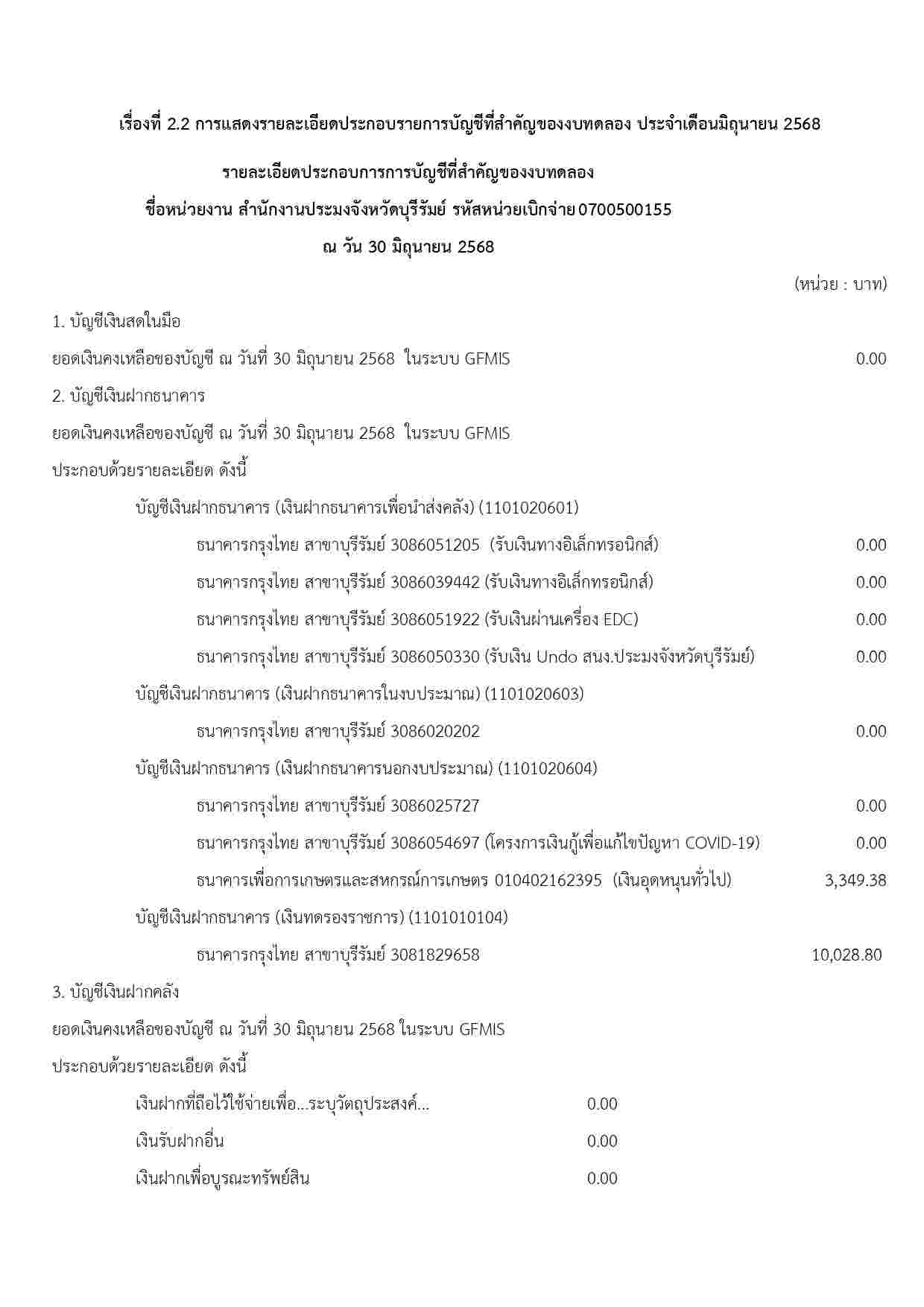 เรื่องที่ 2.2 การแสดงรายละเอียดประกอบรายการบัญชีที่สำคัญของงบทดลอง ประจำเดือนมิถุนายน 2568

รายละเอียดประกอบการการบัญชีที่สำคัญของงบทดลอง

ชื่อหน่วยงาน สำนักงานประมงจังหวัดบุรีรัมย์ รหัสหน่วยเบิกจ่าย 0700500155

ณ วัน 30 มิถุนายน 2568

(หน่วย : บาท)

1. บัญชีเงินสดในมือ

ยอดเงินคงเหลือของบัญชี ณ วันที่ 30 มิถุนายน 2568 ในระบบ GFMIS 0.00

2. บัญชีเงินฝากธนาคาร

ยอดเงินคงเหลือของบัญชี ณ วันที่ 30 มิถุนายน 2568 ในระบบ GFMIS

ประกอบด้วยรายละเอียด ดังนี้

บัญชีเงินฝากธนาคาร (เงินฝากธนาคารเพื่อนำส่งคลัง) (1101020601)

ธนาคารกรุงไทย สาขาบุรีรัมย์ 3086051205 (รับเงินทางอิเล็กทรอนิกส์) 0.00

ธนาคารกรุงไทย สาขาบุรีรัมย์ 3086039442 (รับเงินทางอิเล็กทรอนิกส์) 0.00

ธนาคารกรุงไทย สาขาบุรีรัมย์ 3086051922 (รับเงินผ่านเครื่อง EDC) 0.00

ธนาคารกรุงไทย สาขาบุรีรัมย์ 3086050330 (รับเงิน Undo สนง.ประมงจังหวัดบุรีรัมย์) 0.00

บัญชีเงินฝากธนาคาร (เงินฝากธนาคารในงบประมาณ) (1101020603)

ธนาคารกรุงไทย สาขาบุรีรัมย์ 3086020202 0.00

บัญชีเงินฝากธนาคาร (เงินฝากธนาคารนอกงบประมาณ) (1101020604)

ธนาคารกรุงไทย สาขาบุรีรัมย์ 3086025727 0.00

ธนาคารกรุงไทย สาขาบุรีรัมย์ 3086054697 (โครงการเงินกู้เพื่อแก้ไขปัญหา COVID-19) 0.00

ธนาคารเพื่อการเกษตรและสหกรณ์การเกษตร 010402162395 (เงินอุดหนุนทั่วไป) 3,349.38

บัญชีเงินฝากธนาคาร (เงินทดรองราชการ) (1101010104)

ธนาคารกรุงไทย สาขาบุรีรัมย์ 3081829658 10,028.80

3. บัญชีเงินฝากคลัง

ยอดเงินคงเหลือของบัญชี ณ วันที่ 30 มิถุนายน 2568 ในระบบ GFMIS

ประกอบด้วยรายละเอียด ดังนี้

เงินฝากที่ถือไว้ใช้จ่ายเพื่อ...ระบุวัตถุประสงค์... 0.00

เงินรับฝากอื่น 0.00

เงินฝากเพื่อบูรณะทรัพย์สิน 0.00